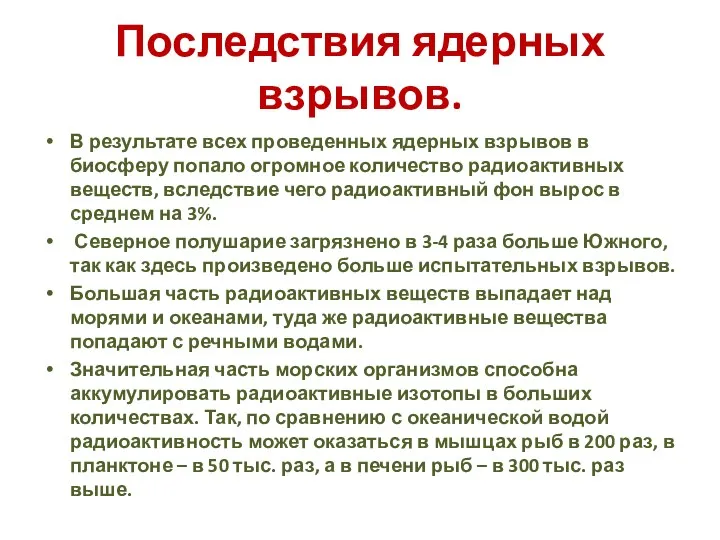 Последствия ядерных взрывов.

• В результате всех проведенных ядерных взрывов в биосферу попало огромное количество радиоактивных веществ, вследствие чего радиоактивный фон вырос в среднем на 3%.

• Северное полушарие загрязнено в 3-4 раза больше Южного, так как здесь произведено больше испытательных взрывов.

• Большая часть радиоактивных веществ выпадает над морями и океанами, туда же радиоактивные вещества попадают с речными водами.

• Значительная часть морских организмов способна аккумулировать радиоактивные изотопы в больших количествах. Так, по сравнению с океанической водой радиоактивность может оказаться в мышцах рыб в 200 раз, в планктоне – в 50 тыс. раз, а в печени рыб – в 300 тыс. раз выше.